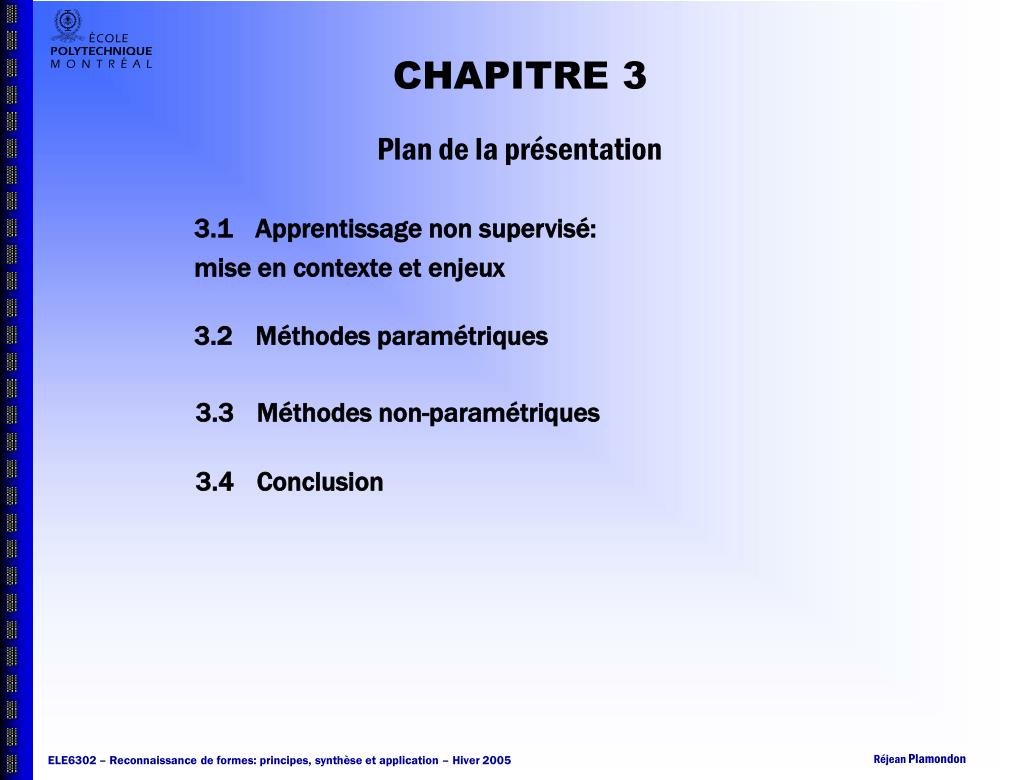 ÉCOLE
POLYTECHNIQUE
MONTRÉAL

CHAPITRE 3

Plan de la présentation

3.1 Apprentissage non supervisé: mise en contexte et enjeux

3.2 Méthodes paramétriques

3.3 Méthodes non-paramétriques

3.4 Conclusion

ELE6302 – Reconnaissance de formes: principes, synthèse et application – Hiver 2005

Réjean Plamondon